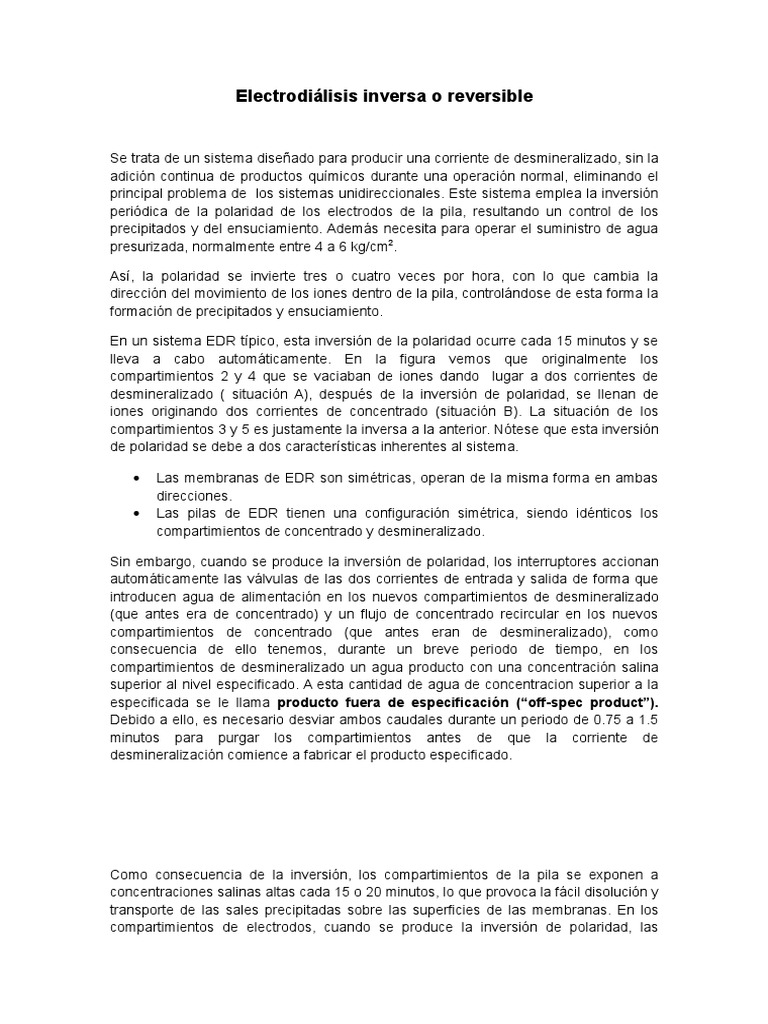 Electrodiálisis inversa o reversible

Se trata de un sistema diseñado para producir una corriente de desmineralizado, sin la adición continua de productos químicos durante una operación normal, eliminando el principal problema de los sistemas unidireccionales. Este sistema emplea la inversión periódica de la polaridad de los electrodos de la pila, resultando un control de los precipitados y del ensuciamiento. Además necesita para operar el suministro de agua presurizada, normalmente entre 4 a 6 kg/cm$^2$.

Así, la polaridad se invierte tres o cuatro veces por hora, con lo que cambia la dirección del movimiento de los iones dentro de la pila, controlándose de esta forma la formación de precipitados y ensuciamiento.

En un sistema EDR típico, esta inversión de la polaridad ocurre cada 15 minutos y se lleva a cabo automáticamente. En la figura vemos que originalmente los compartimientos 2 y 4 que se vaciaban de iones dando lugar a dos corrientes de desmineralizado ( situación A), después de la inversión de polaridad, se llenan de iones originando dos corrientes de concentrado (situación B). La situación de los compartimientos 3 y 5 es justamente la inversa a la anterior. Nótese que esta inversión de polaridad se debe a dos características inherentes al sistema.

• Las membranas de EDR son simétricas, operan de la misma forma en ambas direcciones.
• Las pilas de EDR tienen una configuración simétrica, siendo idénticos los compartimientos de concentrado y desmineralizado.

Sin embargo, cuando se produce la inversión de polaridad, los interruptores accionan automáticamente las válvulas de las dos corrientes de entrada y salida de forma que introducen agua de alimentación en los nuevos compartimientos de desmineralizado (que antes era de concentrado) y un flujo de concentrado recircular en los nuevos compartimientos de concentrado (que antes eran de desmineralizado), como consecuencia de ello tenemos, durante un breve periodo de tiempo, en los compartimientos de desmineralizado un agua producto con una concentración salina superior al nivel especificado. A esta cantidad de agua de concentracion superior a la especificada se le llama producto fuera de especificación ("off-spec product"). Debido a ello, es necesario desviar ambos caudales durante un periodo de 0.75 a 1.5 minutos para purgar los compartimientos antes de que la corriente de desmineralización comience a fabricar el producto especificado.

Como consecuencia de la inversión, los compartimientos de la pila se exponen a concentraciones salinas altas cada 15 o 20 minutos, lo que provoca la fácil disolución y transporte de las sales precipitadas sobre las superficies de las membranas. En los compartimientos de electrodos, cuando se produce la inversión de polaridad, las